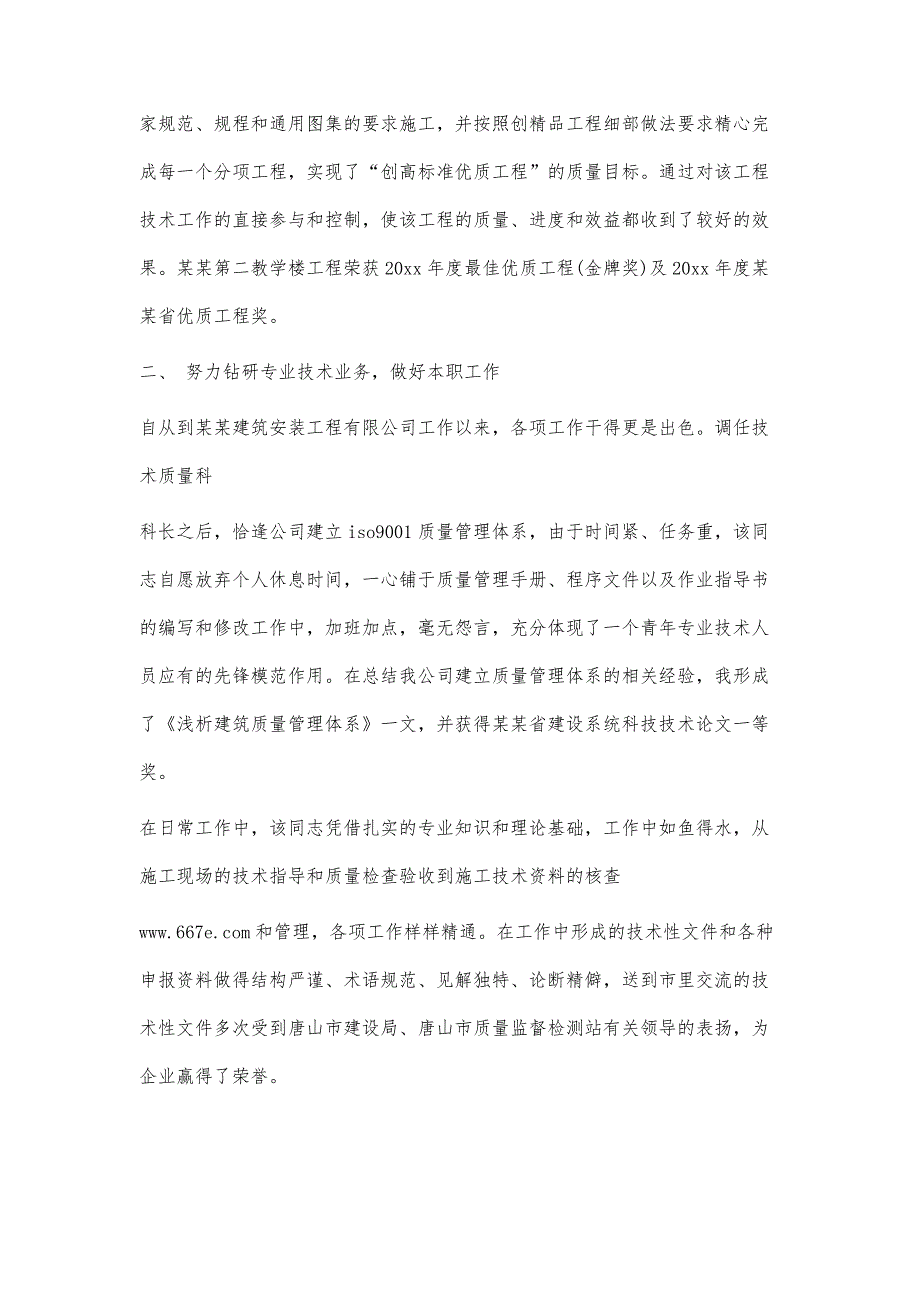 家规范、规程和通用图集的要求施工，并按照创精品工程细部做法要求精心完成每一个分项工程，实现了“创高标准优质工程”的质量目标。通过对该工程技术工作的直接参与和控制，使该工程的质量、进度和效益都收到了较好的效果。某某第二教学楼工程荣获20xx年度最佳优质工程(金牌奖)及20xx年度某某省优质工程奖。

二、 努力钻研专业技术业务，做好本职工作

自从到某某建筑安装工程有限公司工作以来，各项工作干得更是出色。调任技术质量科

科长之后，恰逢公司建立iso9001质量管理体系，由于时间紧、任务重，该同志自愿放弃个人休息时间，一心铺于质量管理手册、程序文件以及作业指导书的编写和修改工作中，加班加点，毫无怨言，充分体现了一个青年专业技术人员应有的先锋模范作用。在总结我公司建立质量管理体系的相关经验，我形成了《浅析建筑质量管理体系》一文，并获得某某省建设系统科技技术论文一等奖。

在日常工作中，该同志凭借扎实的专业知识和理论基础，工作中如鱼得水，从施工现场的技术指导和质量检查验收到施工技术资料的核查

www.667e.com和管理，各项工作样样精通。在工作中形成的技术性文件和各种申报资料做得结构严谨、术语规范、见解独特、论断精僻，送到市里交流的技术性文件多次受到唐山市建设局、唐山市质量监督检测站有关领导的表扬，为企业赢得了荣誉。